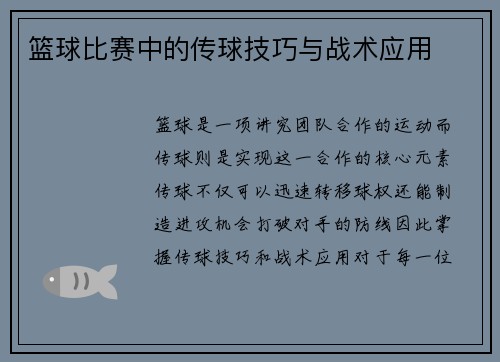 篮球比赛中的传球技巧与战术应用

篮球是一项讲究团队合作的运动而传球则是实现这一合作的核心元素传球不仅可以迅速转移球权还能制造进攻机会打破对手的防线因此掌握传球技巧和战术应用对于每一位